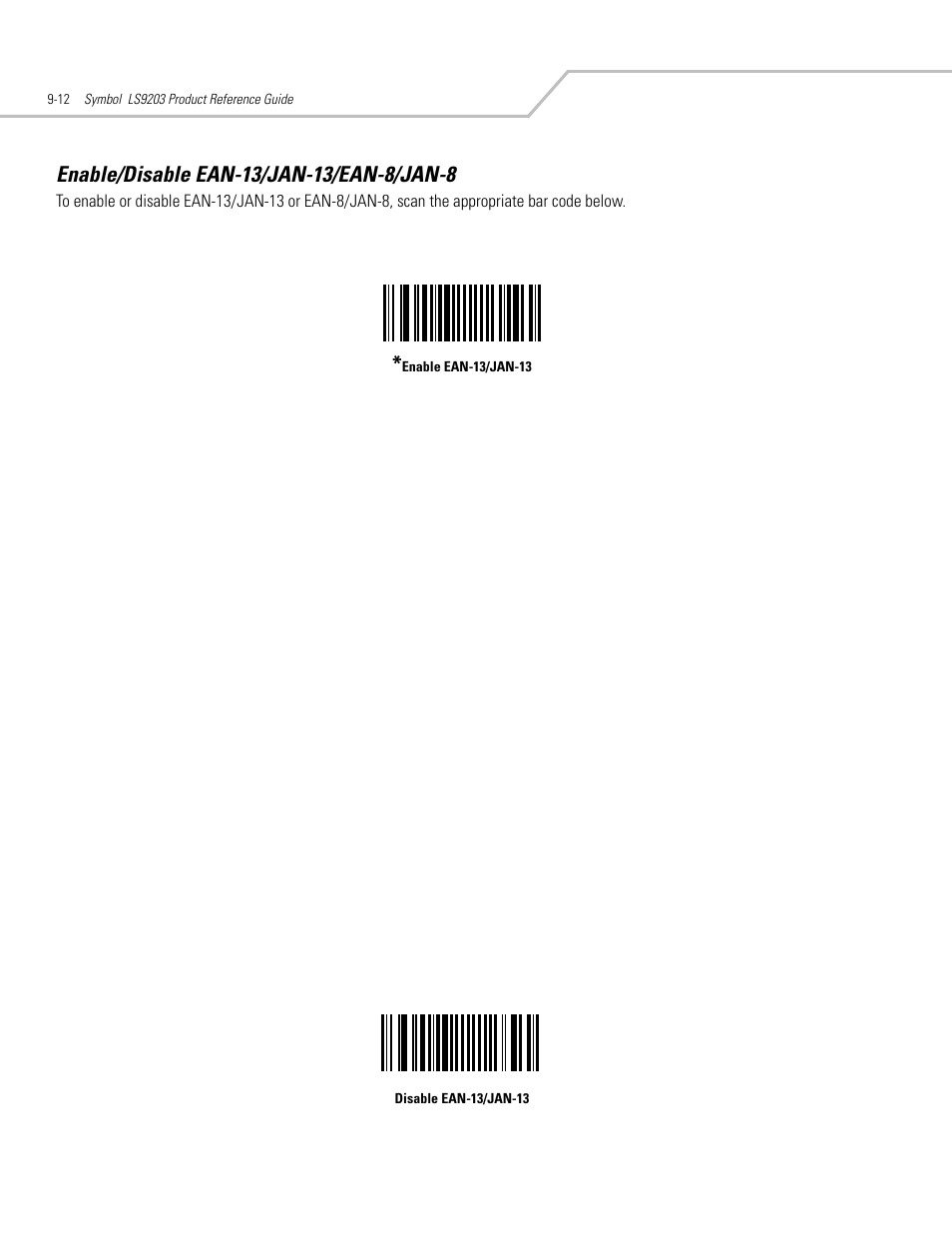 9-12 Symbol LS9203 Product Reference Guide

Enable/Disable EAN-13/JAN-13/EAN-8/JAN-8

To enable or disable EAN-13/JAN-13 or EAN-8/JAN-8, scan the appropriate bar code below.

*Enable EAN-13/JAN-13

Disable EAN-13/JAN-13